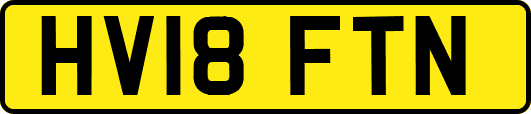 HV18 FTN